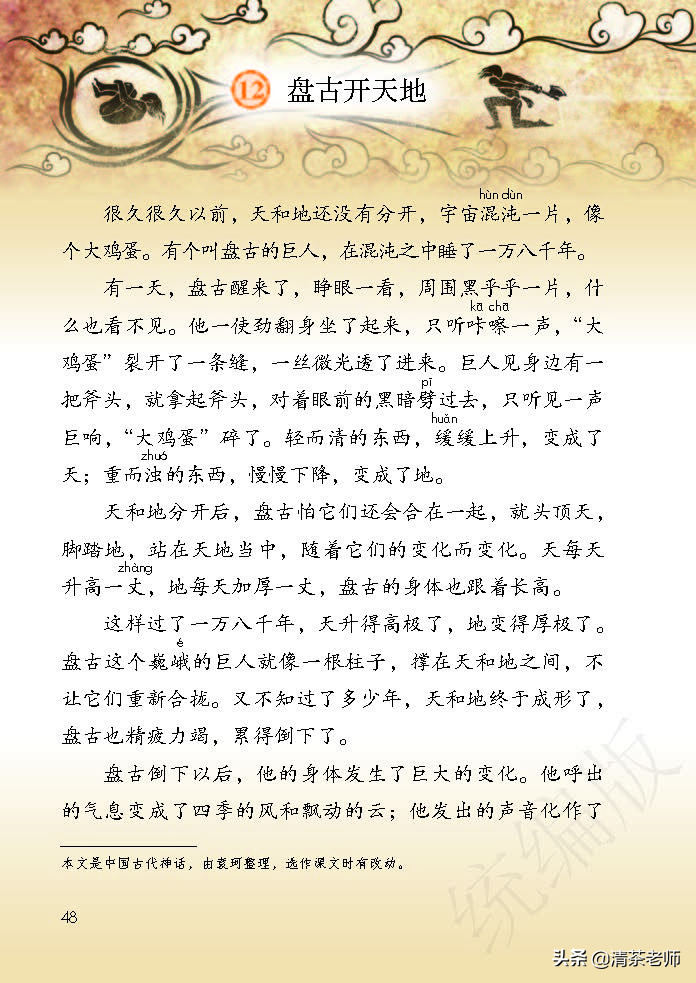 12 盘古开天地

很久很久以前，天和地还没有分开，宇宙混沌（hùn dùn）一片，像个大鸡蛋。有个叫盘古的巨人，在混沌之中睡了一万八千年。

有一天，盘古醒来了，睁眼一看，周围黑乎乎一片，什么也看不见。他一使劲翻身坐了起来，只听咔嚓（kā chā）一声，“大鸡蛋”裂开了一条缝，一丝微光透了进来。巨人见身边有一把斧头，就拿起斧头，对着眼前的黑暗劈（pī）过去，只听见一声巨响，“大鸡蛋”碎了。轻而清的东西，缓（huǎn）缓上升，变成了天；重而浊（zhuó）的东西，慢慢下降，变成了地。

天和地分开后，盘古怕它们还会合在一起，就头顶天，脚踏地，站在天地当中，随着它们的变化而变化。天每天升高一丈（zhàng），地每天加厚一丈，盘古的身体也跟着长高。

这样过了一万八千年，天升得高极了，地变得厚极了。盘古这个巍峨（é）的巨人就像一根柱子，撑在天和地之间，不让它们重新合拢。又不知过了多少年，天和地终于成形了，盘古也精疲力竭，累得倒下了。

盘古倒下以后，他的身体发生了巨大的变化。他呼出的气息变成了四季的风和飘动的云；他发出的声音化作了

本文是中国古代神话，由袁珂整理，选作课文时有改动。

48

统编版

头条 @清茶老师